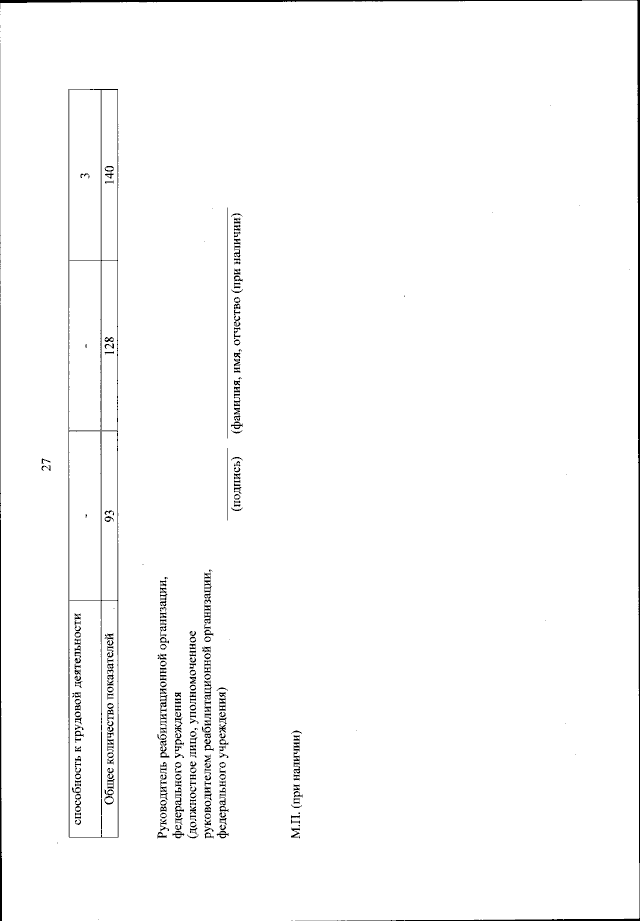 27

| способность к трудовой деятельности | - | - | 3 |
|---|---|---|---|
| Общее количество показателей | 93 | 128 | 140 |

Руководитель реабилитационной организации, федерального учреждения (должностное лицо, уполномоченное руководителем реабилитационной организации, федерального учреждения)

(подпись) (фамилия, имя, отчество (при наличии)

М.П. (при наличии)